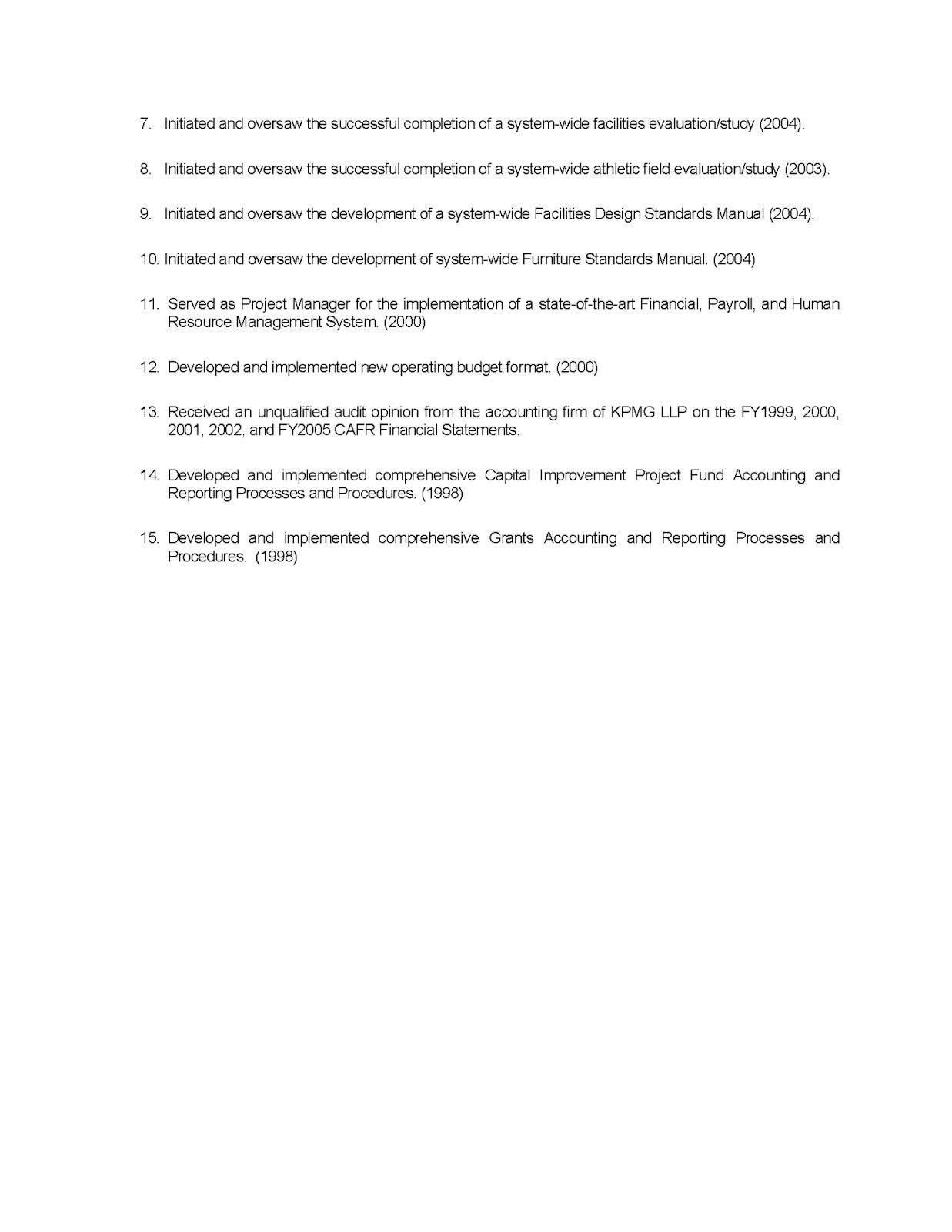 7. Initiated and oversaw the successful completion of a system-wide facilities evaluation/study (2004).

8. Initiated and oversaw the successful completion of a system-wide athletic field evaluation/study (2003).

9. Initiated and oversaw the development of a system-wide Facilities Design Standards Manual (2004).

10. Initiated and oversaw the development of system-wide Furniture Standards Manual. (2004)

11. Served as Project Manager for the implementation of a state-of-the-art Financial, Payroll, and Human Resource Management System. (2000)

12. Developed and implemented new operating budget format. (2000)

13. Received an unqualified audit opinion from the accounting firm of KPMG LLP on the FY1999, 2000, 2001, 2002, and FY2005 CAFR Financial Statements.

14. Developed and implemented comprehensive Capital Improvement Project Fund Accounting and Reporting Processes and Procedures. (1998)

15. Developed and implemented comprehensive Grants Accounting and Reporting Processes and Procedures. (1998)